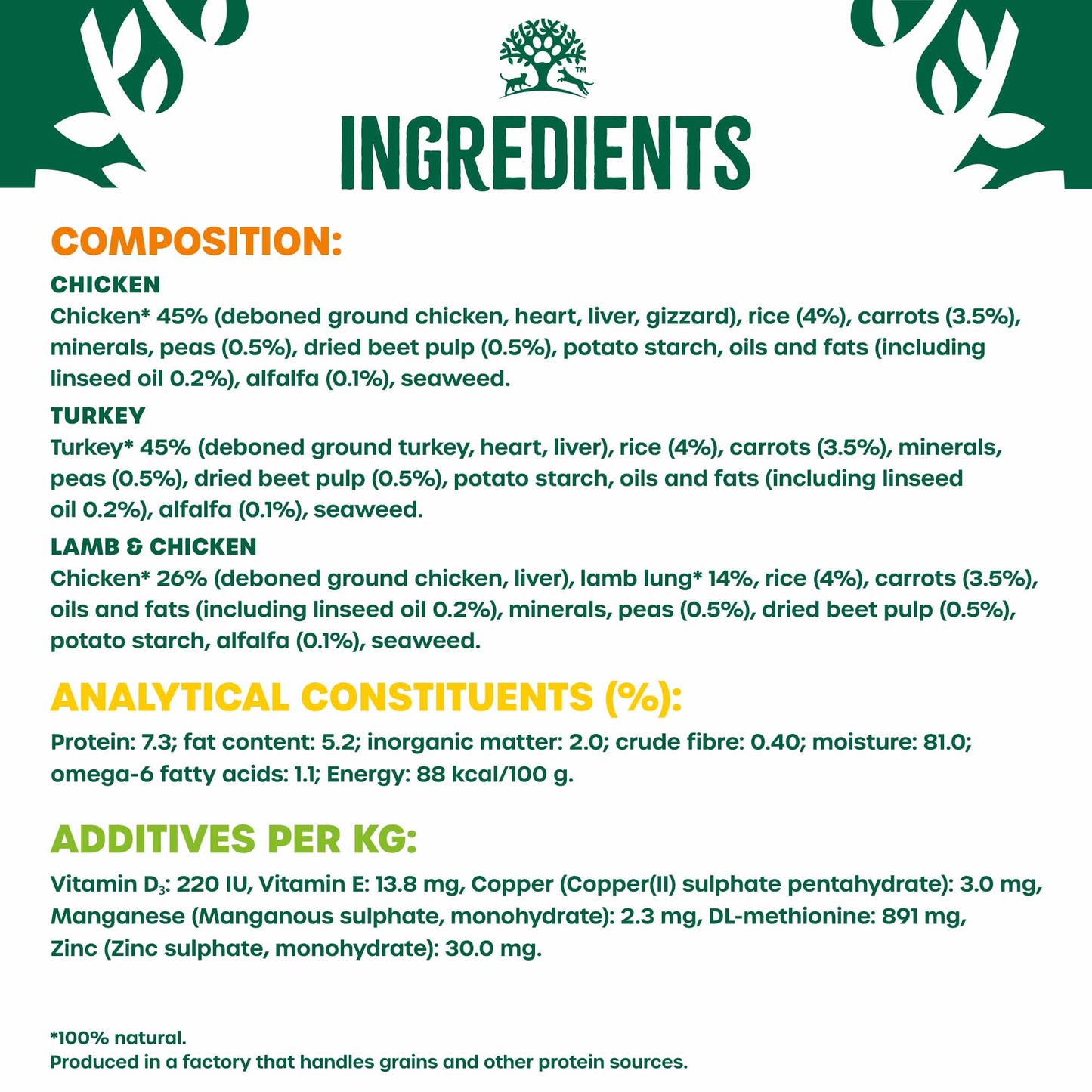 TM

INGREDIENTS

COMPOSITION:

CHICKEN
Chicken* 45% (deboned ground chicken, heart, liver, gizzard), rice (4%), carrots (3.5%), minerals, peas (0.5%), dried beet pulp (0.5%), potato starch, oils and fats (including linseed oil 0.2%), alfalfa (0.1%), seaweed.

TURKEY
Turkey* 45% (deboned ground turkey, heart, liver), rice (4%), carrots (3.5%), minerals, peas (0.5%), dried beet pulp (0.5%), potato starch, oils and fats (including linseed oil 0.2%), alfalfa (0.1%), seaweed.

LAMB & CHICKEN
Chicken* 26% (deboned ground chicken, liver), lamb lung* 14%, rice (4%), carrots (3.5%), oils and fats (including linseed oil 0.2%), minerals, peas (0.5%), dried beet pulp (0.5%), potato starch, alfalfa (0.1%), seaweed.

ANALYTICAL CONSTITUENTS (%):

Protein: 7.3; fat content: 5.2; inorganic matter: 2.0; crude fibre: 0.40; moisture: 81.0; omega-6 fatty acids: 1.1; Energy: 88 kcal/100 g.

ADDITIVES PER KG:

Vitamin $D_3$: 220 IU, Vitamin E: 13.8 mg, Copper (Copper(II) sulphate pentahydrate): 3.0 mg, Manganese (Manganous sulphate, monohydrate): 2.3 mg, DL-methionine: 891 mg, Zinc (Zinc sulphate, monohydrate): 30.0 mg.

*100% natural.
Produced in a factory that handles grains and other protein sources.